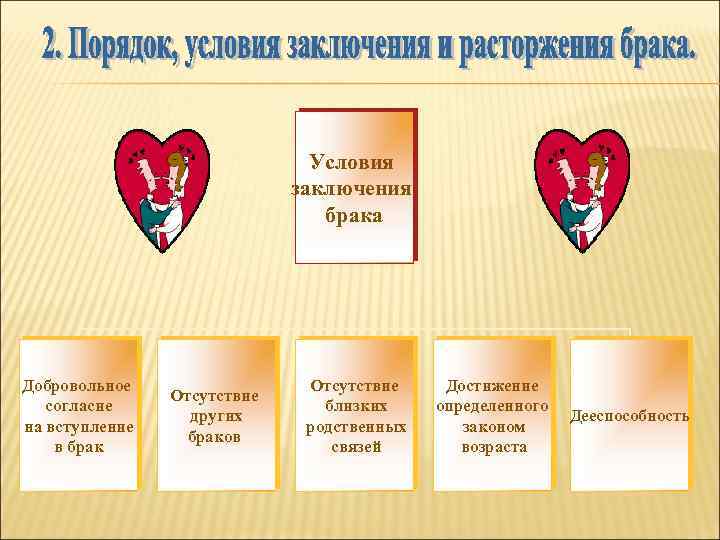 2. Порядок, условия заключения и расторжения брака.

Условия заключения брака

Добровольное согласие на вступление в брак

Отсутствие других браков

Отсутствие близких родственных связей

Достижение определенного законом возраста

Дееспособность